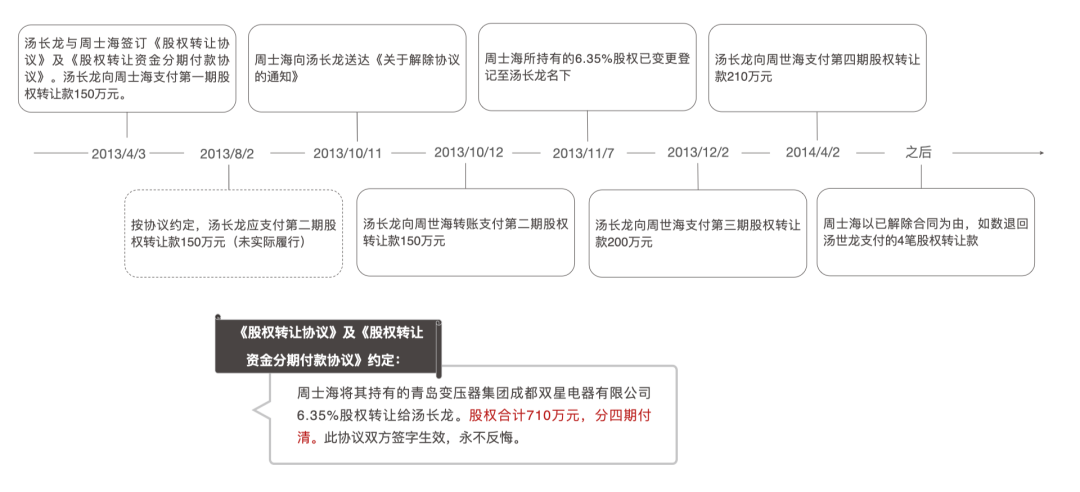 汤长龙与周士海签订《股权转让协议》及《股权转让资金分期付款协议》。汤长龙向周士海支付第一期股权转让款150万元。

周士海向汤长龙送达《关于解除协议的通知》

周士海所持有的6.35%股权已变更登记至汤长龙名下

汤长龙向周世海支付第四期股权转让款210万元

2013/4/3　2013/8/2　2013/10/11　2013/10/12　2013/11/7　2013/12/2　2014/4/2　之后

按协议约定，汤长龙应支付第二期股权转让款150万元（未实际履行）

汤长龙向周世海转账支付第二期股权转让款150万元

汤长龙向周世海支付第三期股权转让款200万元

周士海以已解除合同为由，如数退回汤世龙支付的4笔股权转让款

《股权转让协议》及《股权转让资金分期付款协议》约定：

周士海将其持有的青岛变压器集团成都双星电器有限公司6.35%股权转让给汤长龙。股权合计710万元，分四期付清。此协议双方签字生效，永不反悔。